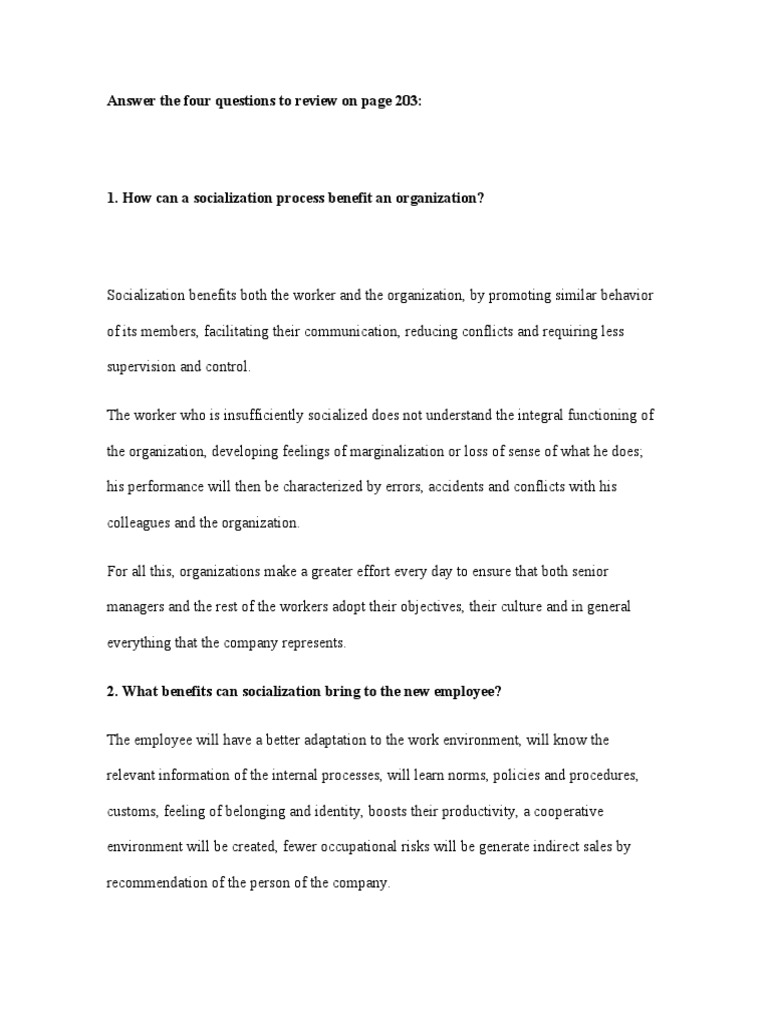 Answer the four questions to review on page 203:

1. How can a socialization process benefit an organization?

Socialization benefits both the worker and the organization, by promoting similar behavior of its members, facilitating their communication, reducing conflicts and requiring less supervision and control.

The worker who is insufficiently socialized does not understand the integral functioning of the organization, developing feelings of marginalization or loss of sense of what he does; his performance will then be characterized by errors, accidents and conflicts with his colleagues and the organization.

For all this, organizations make a greater effort every day to ensure that both senior managers and the rest of the workers adopt their objectives, their culture and in general everything that the company represents.

2. What benefits can socialization bring to the new employee?

The employee will have a better adaptation to the work environment, will know the relevant information of the internal processes, will learn norms, policies and procedures, customs, feeling of belonging and identity, boosts their productivity, a cooperative environment will be created, fewer occupational risks will be generate indirect sales by recommendation of the person of the company.